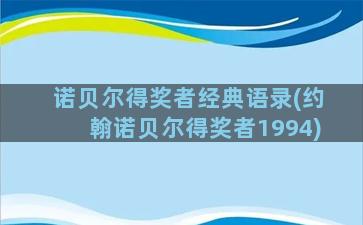 诺贝尔得奖者经典语录(约翰诺贝尔得奖者1994)